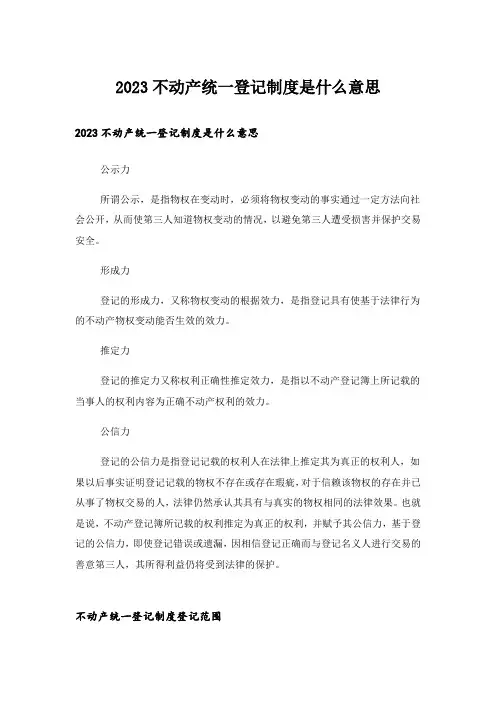 2023 不动产统一登记制度是什么意思

2023 不动产统一登记制度是什么意思

公示力

所谓公示，是指物权在变动时，必须将物权变动的事实通过一定方法向社会公开，从而使第三人知道物权变动的情况，以避免第三人遭受损害并保护交易安全。

形成力

登记的形成力，又称物权变动的根据效力，是指登记具有使基于法律行为的不动产物权变动能否生效的效力。

推定力

登记的推定力又称权利正确性推定效力，是指以不动产登记簿上所记载的当事人的权利内容为正确不动产权利的效力。

公信力

登记的公信力是指登记记载的权利人在法律上推定其为真正的权利人，如果以后事实证明登记记载的物权不存在或存在瑕疵，对于信赖该物权的存在并已从事了物权交易的人，法律仍然承认其具有与真实的物权相同的法律效果。也就是说，不动产登记簿所记载的权利推定为真正的权利，并赋予其公信力，基于登记的公信力，即使登记错误或遗漏，因相信登记正确而与登记名义人进行交易的善意第三人，其所得利益仍将受到法律的保护。

不动产统一登记制度登记范围